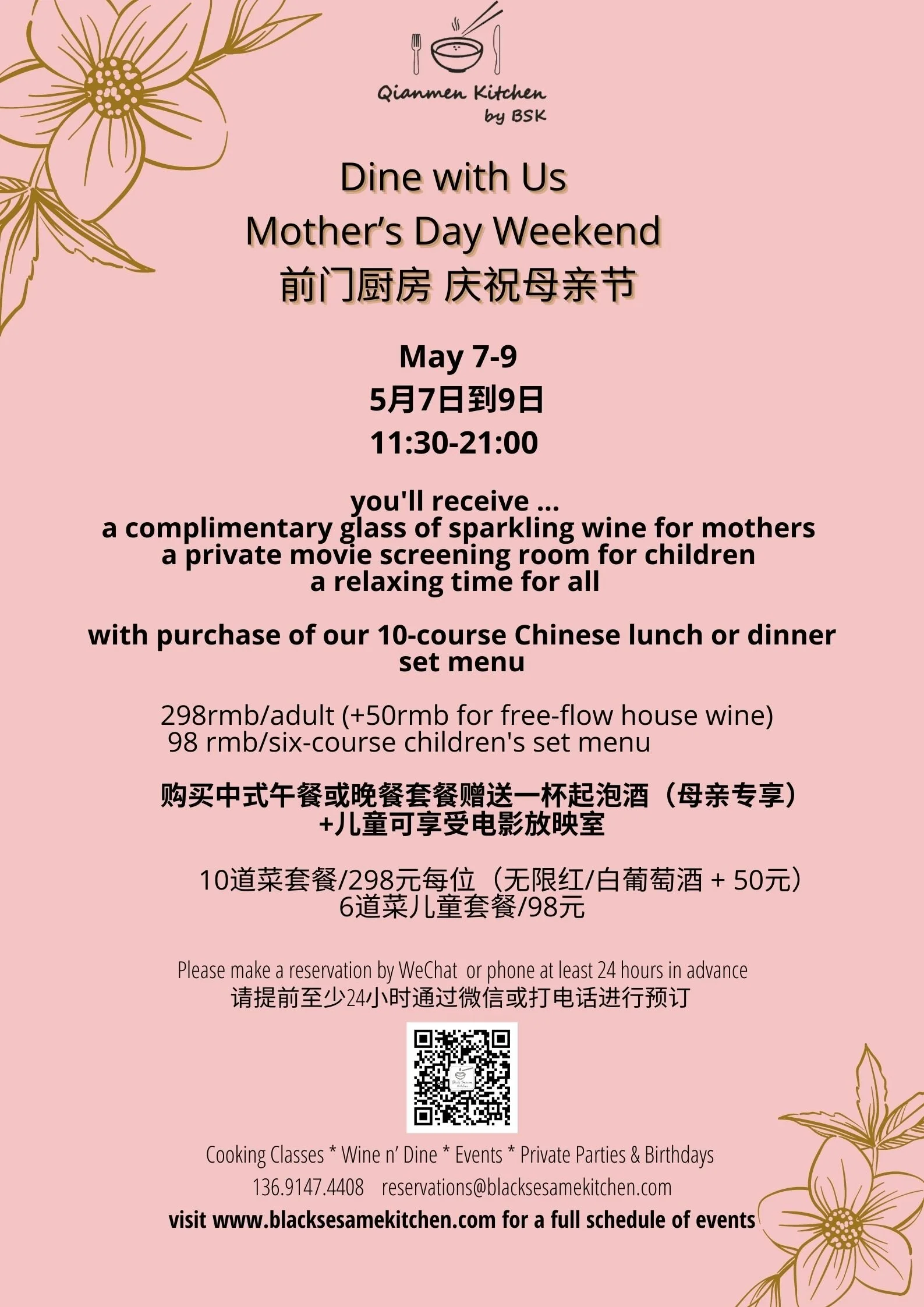 Qianmen Kitchen
by BSK

Dine with Us
Mother's Day Weekend
前门厨房 庆祝母亲节

May 7-9
5月7日到9日
11:30-21:00

you'll receive ...
a complimentary glass of sparkling wine for mothers
a private movie screening room for children
a relaxing time for all

with purchase of our 10-course Chinese lunch or dinner set menu

298rmb/adult (+50rmb for free-flow house wine)
98 rmb/six-course children's set menu

购买中式午餐或晚餐套餐赠送一杯起泡酒（母亲专享）
+儿童可享受电影放映室

10道菜套餐/298元每位（无限红/白葡萄酒 + 50元）
6道菜儿童套餐/98元

Please make a reservation by WeChat or phone at least 24 hours in advance
请提前至少24小时通过微信或打电话进行预订

Cooking Classes * Wine n' Dine * Events * Private Parties & Birthdays
136.9147.4408 reservations@blacksesamekitchen.com
visit www.blacksesamekitchen.com for a full schedule of events